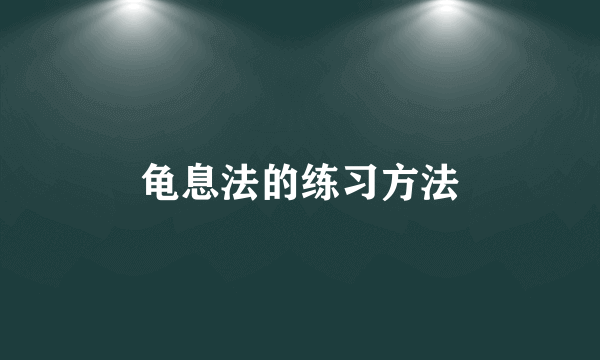 龟息法的练习方法